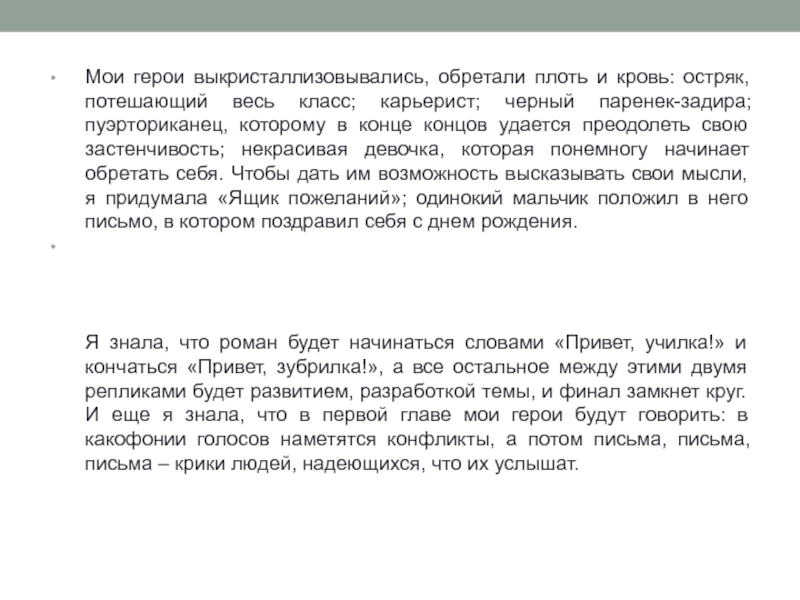 • Мои герои выкристаллизовывались, обретали плоть и кровь: остряк, потешающий весь класс; карьерист; черный паренек-задира; пуэрториканец, которому в конце концов удается преодолеть свою застенчивость; некрасивая девочка, которая понемногу начинает обретать себя. Чтобы дать им возможность высказывать свои мысли, я придумала «Ящик пожеланий»; одинокий мальчик положил в него письмо, в котором поздравил себя с днем рождения.

•

Я знала, что роман будет начинаться словами «Привет, училка!» и кончаться «Привет, зубрилка!», а все остальное между этими двумя репликами будет развитием, разработкой темы, и финал замкнет круг. И еще я знала, что в первой главе мои герои будут говорить: в какофонии голосов наметятся конфликты, а потом письма, письма, письма – крики людей, надеющихся, что их услышат.